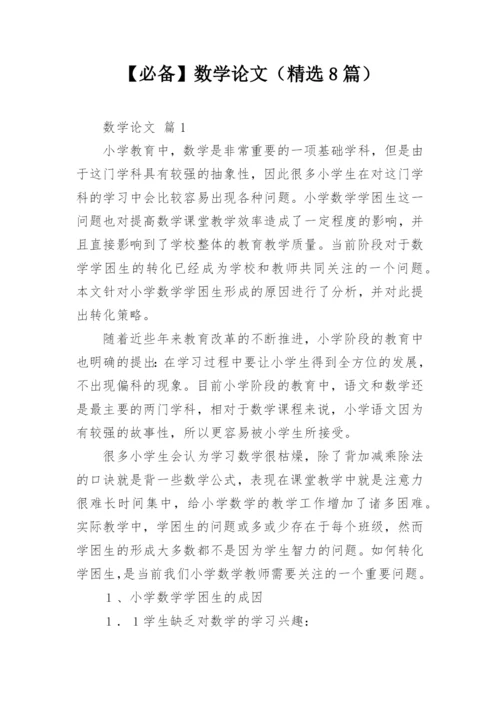 【必备】数学论文（精选8篇）

数学论文 篇1

小学教育中，数学是非常重要的一项基础学科，但是由于这门学科具有较强的抽象性，因此很多小学生在对这门学科的学习中会比较容易出现各种问题。小学数学学困生这一问题也对提高数学课堂教学效率造成了一定程度的影响，并且直接影响到了学校整体的教育教学质量。当前阶段对于数学学困生的转化已经成为学校和教师共同关注的一个问题。本文针对小学数学学困生形成的原因进行了分析，并对此提出转化策略。

随着近些年来教育改革的不断推进，小学阶段的教育中也明确的提出：在学习过程中要让小学生得到全方位的发展，不出现偏科的现象。目前小学阶段的教育中，语文和数学还是最主要的两门学科，相对于数学课程来说，小学语文因为有较强的故事性，所以更容易被小学生所接受。

很多小学生会认为学习数学很枯燥，除了背加减乘除法的口诀就是背一些数学公式，表现在课堂教学中就是注意力很难长时间集中，给小学数学的教学工作增加了诸多困难。实际教学中，学困生的问题或多或少存在于每个班级，然而学困生的形成大多数都不是因为学生智力的问题。如何转化学困生，是当前我们小学数学教师需要关注的一个重要问题。

1、小学数学学困生的成因

1．1学生缺乏对数学的学习兴趣：